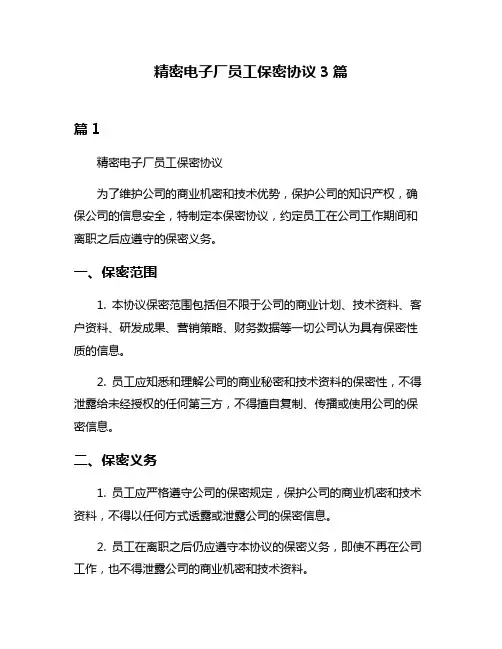 精密电子厂员工保密协议 3 篇

篇 1

精密电子厂员工保密协议

为了维护公司的商业机密和技术优势，保护公司的知识产权，确保公司的信息安全，特制定本保密协议，约定员工在公司工作期间和离职之后应遵守的保密义务。

一、保密范围

1. 本协议保密范围包括但不限于公司的商业计划、技术资料、客户资料、研发成果、营销策略、财务数据等一切公司认为具有保密性质的信息。

2. 员工应知悉和理解公司的商业秘密和技术资料的保密性，不得泄露给未经授权的任何第三方，不得擅自复制、传播或使用公司的保密信息。

二、保密义务

1. 员工应严格遵守公司的保密规定，保护公司的商业机密和技术资料，不得以任何方式透露或泄露公司的保密信息。

2. 员工在离职之后仍应遵守本协议的保密义务，即使不再在公司工作，也不得泄露公司的商业机密和技术资料。